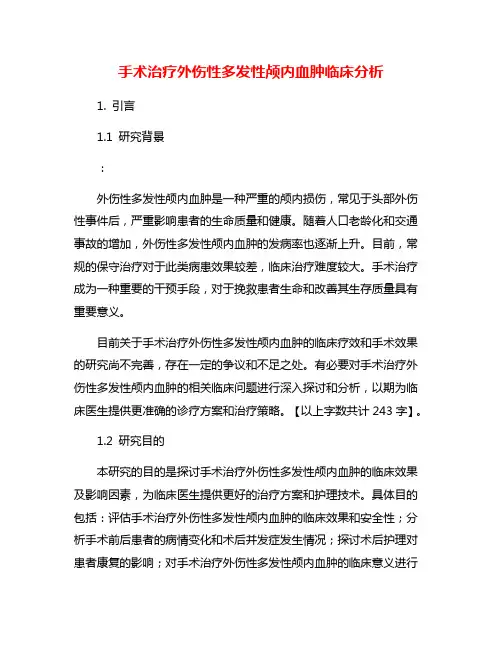 手术治疗外伤性多发性颅内血肿临床分析

1. 引言

1.1 研究背景

：

外伤性多发性颅内血肿是一种严重的颅内损伤，常见于头部外伤性事件后，严重影响患者的生命质量和健康。随着人口老龄化和交通事故的增加，外伤性多发性颅内血肿的发病率也逐渐上升。目前，常规的保守治疗对于此类病患效果较差，临床治疗难度较大。手术治疗成为一种重要的干预手段，对于挽救患者生命和改善其生存质量具有重要意义。

目前关于手术治疗外伤性多发性颅内血肿的临床疗效和手术效果的研究尚不完善，存在一定的争议和不足之处。有必要对手术治疗外伤性多发性颅内血肿的相关临床问题进行深入探讨和分析，以期为临床医生提供更准确的诊疗方案和治疗策略。【以上字数共计 243 字】。

1.2 研究目的

本研究的目的是探讨手术治疗外伤性多发性颅内血肿的临床效果及影响因素，为临床医生提供更好的治疗方案和护理技术。具体目的包括：评估手术治疗外伤性多发性颅内血肿的临床效果和安全性；分析手术前后患者的病情变化和术后并发症发生情况；探讨术后护理对患者康复的影响；对手术治疗外伤性多发性颅内血肿的临床意义进行